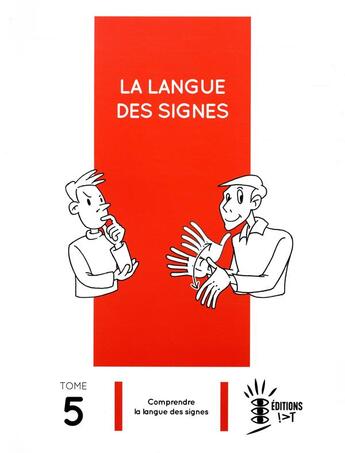 LA LANGUE DES SIGNES

TOME
5

Comprendre la langue des signes

ÉDITIONS
!>T